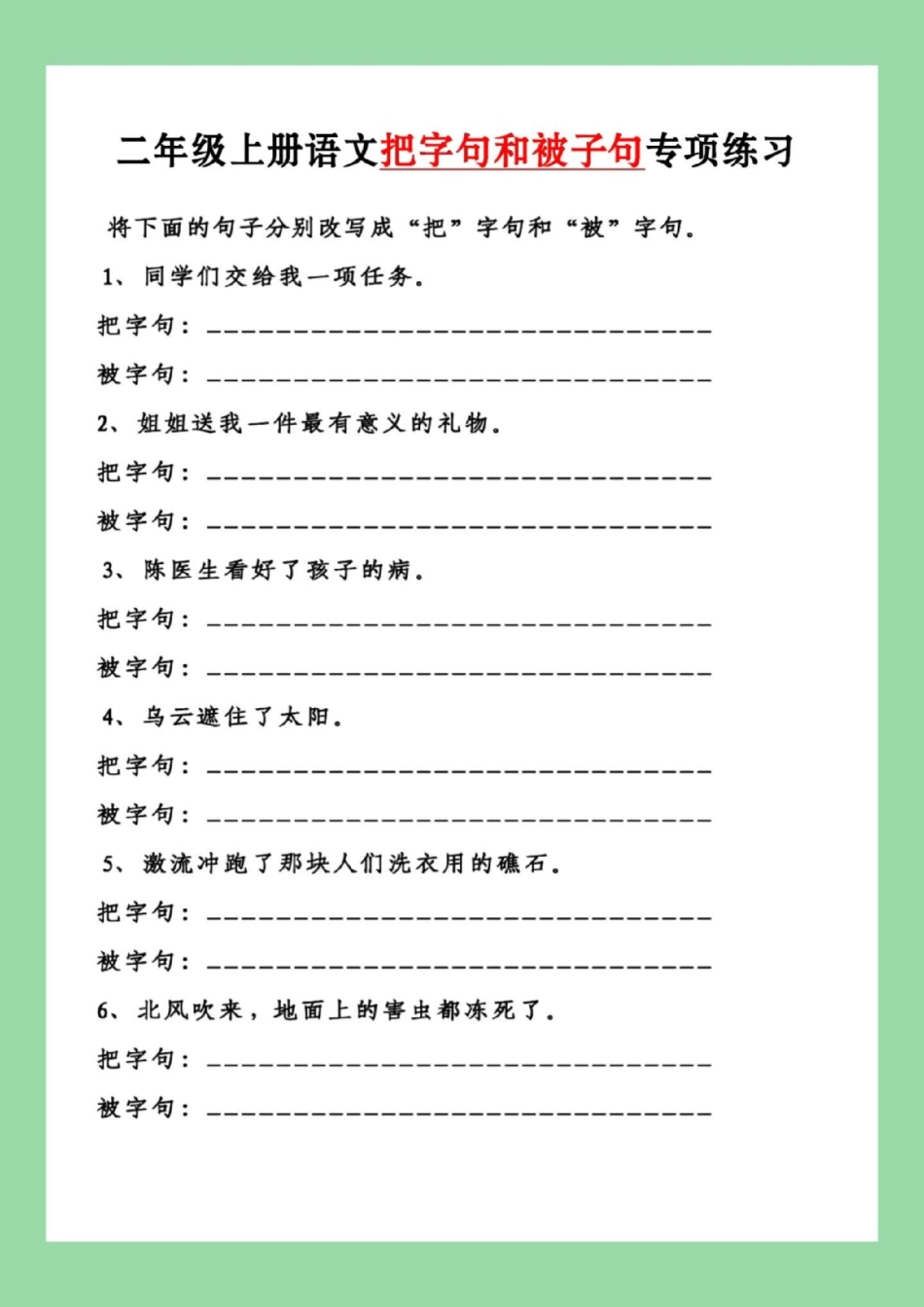 二年级上册语文把字句和被子句专项练习

将下面的句子分别改写成“把”字句和“被”字句。

1、同学们交给我一项任务。

把字句：______________________________

被字句：______________________________

2、姐姐送我一件最有意义的礼物。

把字句：______________________________

被字句：______________________________

3、陈医生看好了孩子的病。

把字句：______________________________

被字句：______________________________

4、乌云遮住了太阳。

把字句：______________________________

被字句：______________________________

5、激流冲跑了那块人们洗衣用的礁石。

把字句：______________________________

被字句：______________________________

6、北风吹来，地面上的害虫都冻死了。

把字句：______________________________

被字句：______________________________